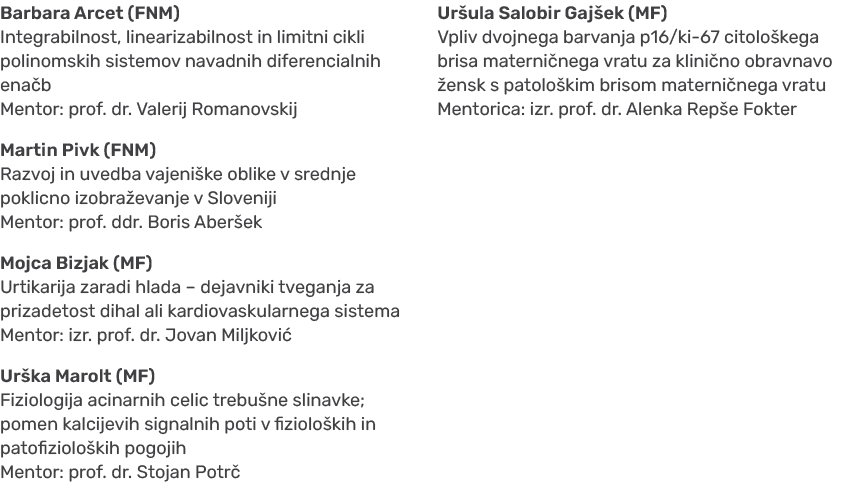 Barbara Arcet (FNM)
Integrabilnost, linearizabilnost in limitni cikli polinomskih sistemov navadnih diferencialnih enačb
Mentor: prof. dr. Valerij Romanovskij

Martin Pivk (FNM)
Razvoj in uvedba vajeniške oblike v srednje poklicno izobraževanje v Sloveniji
Mentor: prof. ddr. Boris Aberšek

Mojca Bizjak (MF)
Urtikarija zaradi hlada – dejavniki tveganja za prizadetost dihal ali kardiovaskularnega sistema
Mentor: izr. prof. dr. Jovan Miljković

Urška Marolt (MF)
Fiziologija acinarnih celic trebušne slinavke; pomen kalcijevih signalnih poti v fizioloških in patofizioloških pogojih
Mentor: prof. dr. Stojan Potrč

Uršula Salobir Gajšek (MF)
Vpliv dvojnega barvanja p16/ki-67 citološkega brisa materničnega vratu za klinično obravnavo žensk s patološkim brisom materničnega vratu
Mentorica: izr. prof. dr. Alenka Repše Fokter